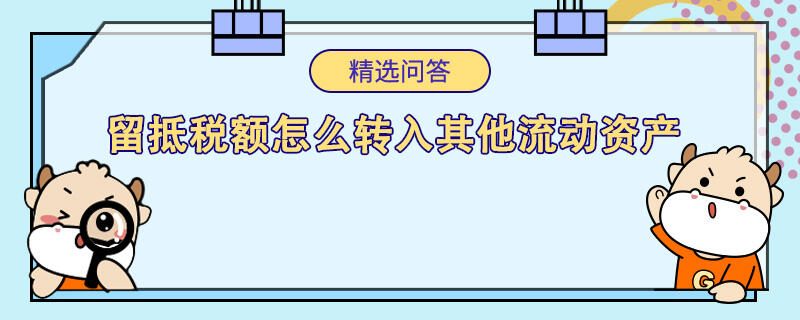 精选问答

留抵税额怎么转入其他流动资产

G